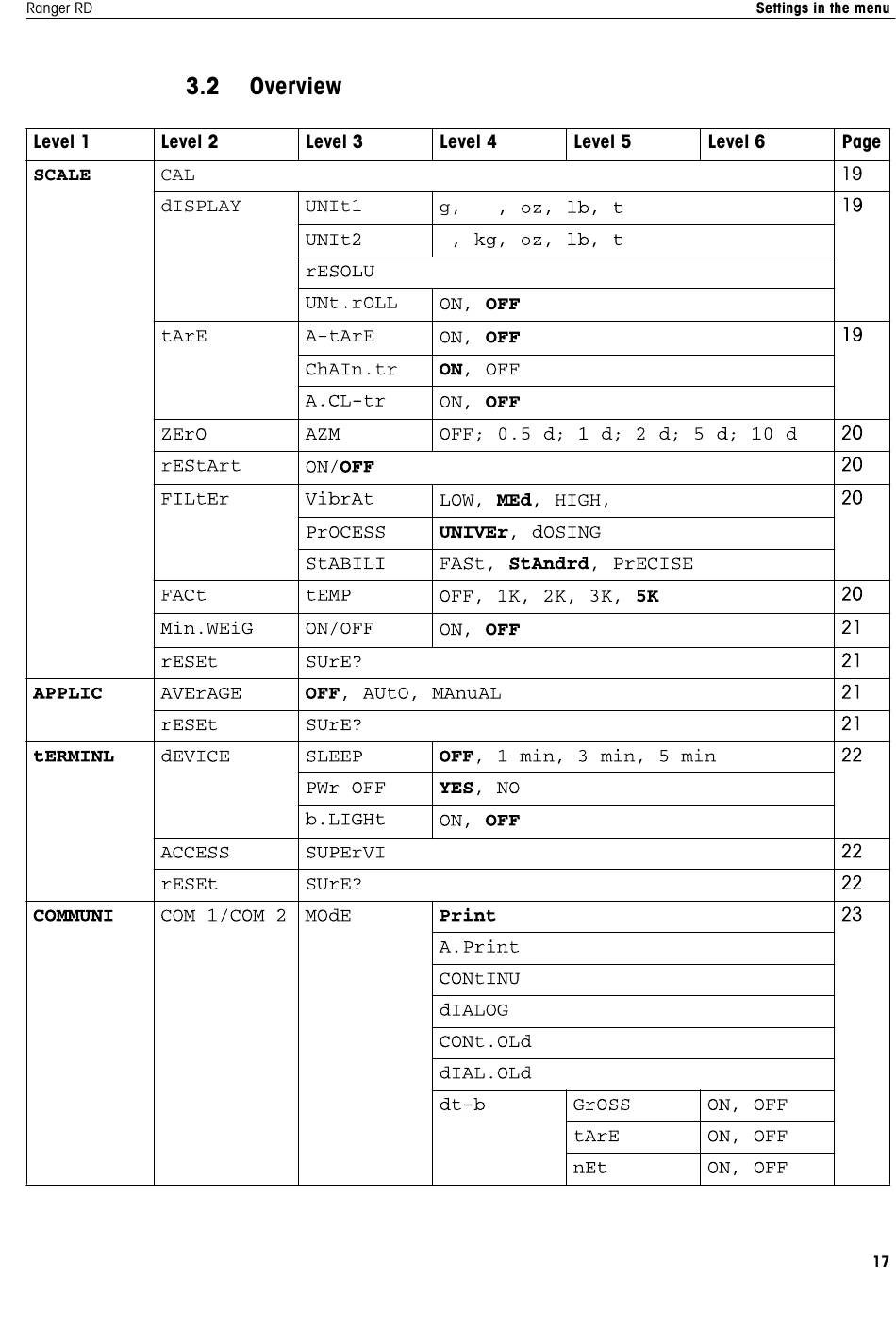 Ranger RD

Settings in the menu

3.2 Overview

| Level 1 | Level 2 | Level 3 | Level 4 | Level 5 | Level 6 | Page |
|---|---|---|---|---|---|---|
| SCALE | CAL | | | | | 19 |
| | dISPLAY | UNIt1 | g, , oz, lb, t | | | 19 |
| | | UNIt2 | , kg, oz, lb, t | | | |
| | | rESOLU | | | | |
| | | UNt.rOLL | ON, OFF | | | |
| | tArE | A-tArE | ON, OFF | | | 19 |
| | | ChAIn.tr | ON, OFF | | | |
| | | A.CL-tr | ON, OFF | | | |
| | ZErO | AZM | OFF; 0.5 d; 1 d; 2 d; 5 d; 10 d | | | 20 |
| | rEStArt | ON/OFF | | | | 20 |
| | FILtEr | VibrAt | LOW, MEd, HIGH, | | | 20 |
| | | PrOCESS | UNIVEr, dOSING | | | |
| | | StABILI | FASt, StAndrd, PrECISE | | | |
| | FACt | tEMP | OFF, 1K, 2K, 3K, 5K | | | 20 |
| | Min.WEiG | ON/OFF | ON, OFF | | | 21 |
| | rESEt | SUrE? | | | | 21 |
| APPLIC | AVErAGE | OFF, AUtO, MAnuAL | | | | 21 |
| | rESEt | SUrE? | | | | 21 |
| tERMINL | dEVICE | SLEEP | OFF, 1 min, 3 min, 5 min | | | 22 |
| | | PWr OFF | YES, NO | | | |
| | | b.LIGHt | ON, OFF | | | |
| | ACCESS | SUPErVI | | | | 22 |
| | rESEt | SUrE? | | | | 22 |
| COMMUNI | COM 1/COM 2 | MOdE | Print | | | 23 |
| | | | A.Print | | | |
| | | | CONtINU | | | |
| | | | dIALOG | | | |
| | | | CONt.OLd | | | |
| | | | dIAL.OLd | | | |
| | | | dt-b | GrOSS | ON, OFF | |
| | | | | tArE | ON, OFF | |
| | | | | nEt | ON, OFF | |

17